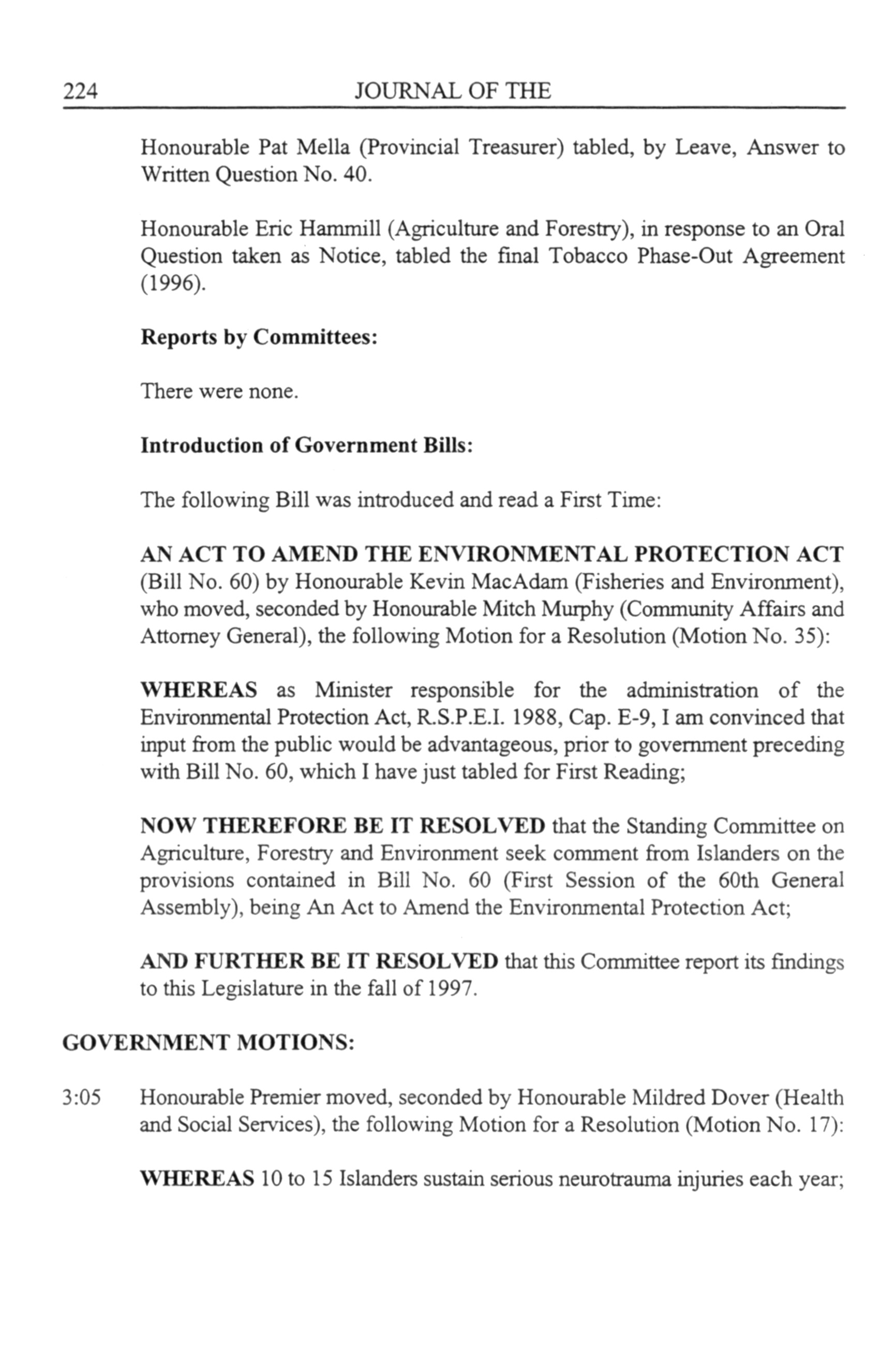 224 JOURNAL OF THE

Honourable Pat Mella (Provincial Treasurer) tabled, by Leave, Answer to Written Question No. 40.

Honourable Eric Hammill (Agriculture and Forestry), in response to an Oral Question taken as Notice, tabled the final Tobacco Phase-Out Agreement (1996).

Reports by Committees:

There were none.

Introduction of Government Bills:

The following Bill was introduced and read a First Time:

AN ACT TO AMEND THE ENVIRONMENTAL PROTECTION ACT (Bill No. 60) by Honourable Kevin MacAdam (Fisheries and Environment), who moved, seconded by Honourable Mitch Murphy (Community Affairs and Attorney General), the following Motion for a Resolution (Motion No. 35):

WHEREAS as Minister responsible for the administration of the Environmental Protection Act, R.S.P.E.I. 1988, Cap. E-9, I am convinced that input from the public would be advantageous, prior to government preceding with Bill No. 60, which I have just tabled for First Reading;

NOW THEREFORE BE IT RESOLVED that the Standing Committee on Agriculture, Forestry and Environment seek comment from Islanders on the provisions contained in Bill No. 60 (First Session of the 60th General Assembly), being An Act to Amend the Environmental Protection Act;

AND FURTHER BE IT RESOLVED that this Committee report its findings to this Legislature in the fall of 1997.

GOVERNMENT MOTIONS:

3:05 Honourable Premier moved, seconded by Honourable Mildred Dover (Health and Social Services), the following Motion for a Resolution (Motion No. 17):

WHEREAS 10 to 15 Islanders sustain serious neurotrauma injuries each year;